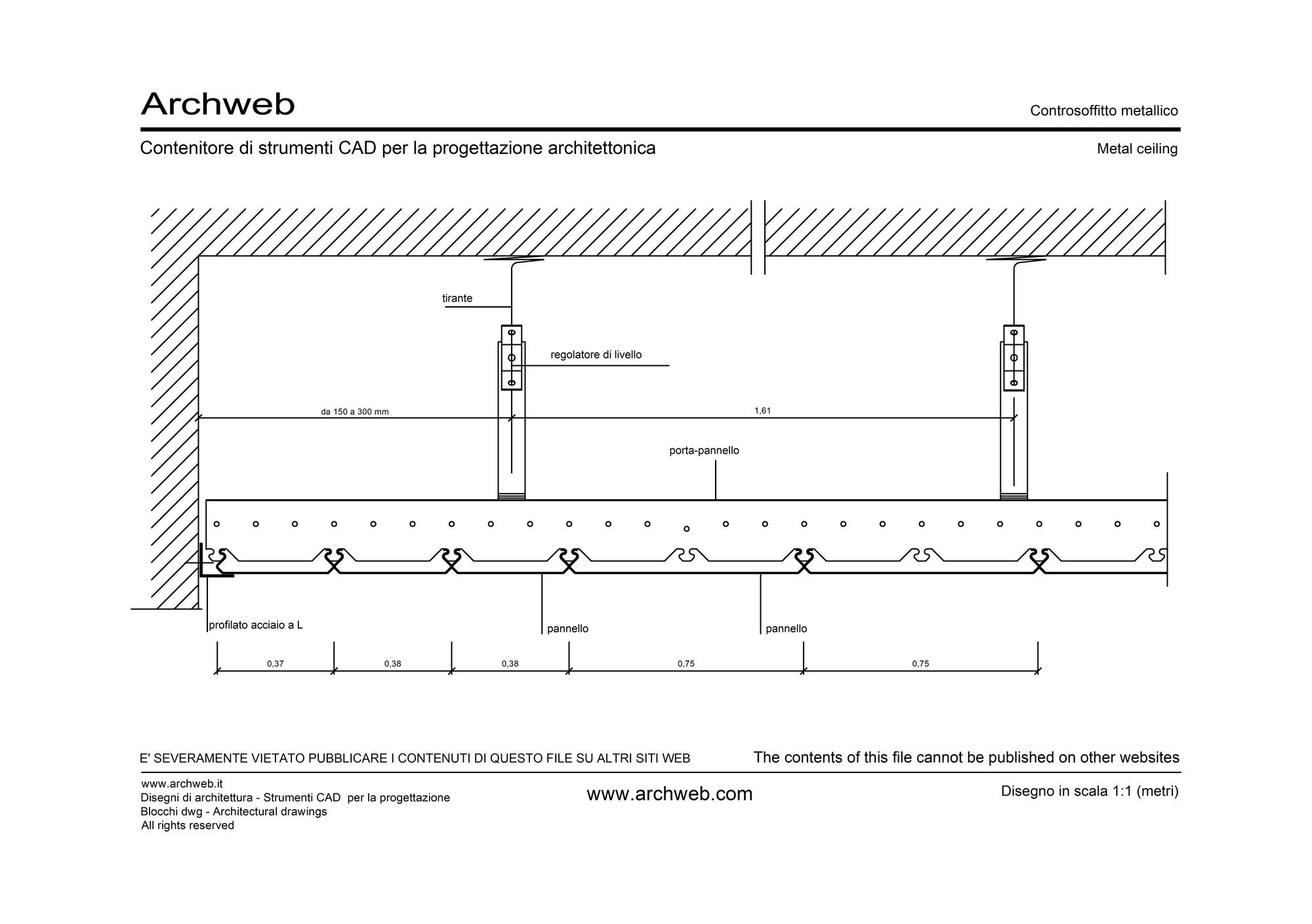 Archweb

Controsoffitto metallico

Contenitore di strumenti CAD per la progettazione architettonica

Metal ceiling

tirante

regolatore di livello

da 150 a 300 mm

1,61

porta-pannello

profilato acciaio a L

pannello

pannello

0,37

0,38

0,38

0,75

0,75

E' SEVERAMENTE VIETATO PUBBLICARE I CONTENUTI DI QUESTO FILE SU ALTRI SITI WEB

The contents of this file cannot be published on other websites

www.archweb.it
Disegni di architettura - Strumenti CAD per la progettazione
Blocchi dwg - Architectural drawings
All rights reserved

www.archweb.com

Disegno in scala 1:1 (metri)